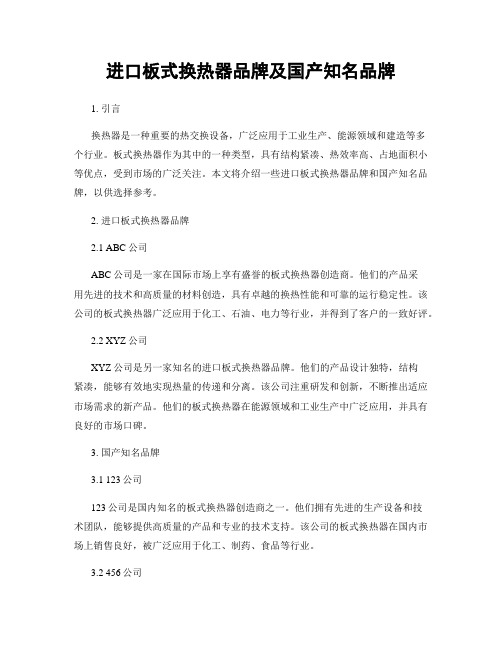 进口板式换热器品牌及国产知名品牌

1. 引言

换热器是一种重要的热交换设备，广泛应用于工业生产、能源领域和建造等多个行业。板式换热器作为其中的一种类型，具有结构紧凑、热效率高、占地面积小等优点，受到市场的广泛关注。本文将介绍一些进口板式换热器品牌和国产知名品牌，以供选择参考。

2. 进口板式换热器品牌

2.1 ABC 公司

ABC 公司是一家在国际市场上享有盛誉的板式换热器创造商。他们的产品采用先进的技术和高质量的材料创造，具有卓越的换热性能和可靠的运行稳定性。该公司的板式换热器广泛应用于化工、石油、电力等行业，并得到了客户的一致好评。

2.2 XYZ 公司

XYZ 公司是另一家知名的进口板式换热器品牌。他们的产品设计独特，结构紧凑，能够有效地实现热量的传递和分离。该公司注重研发和创新，不断推出适应市场需求的新产品。他们的板式换热器在能源领域和工业生产中广泛应用，并具有良好的市场口碑。

3. 国产知名品牌

3.1 123 公司

123 公司是国内知名的板式换热器创造商之一。他们拥有先进的生产设备和技术团队，能够提供高质量的产品和专业的技术支持。该公司的板式换热器在国内市场上销售良好，被广泛应用于化工、制药、食品等行业。

3.2 456 公司